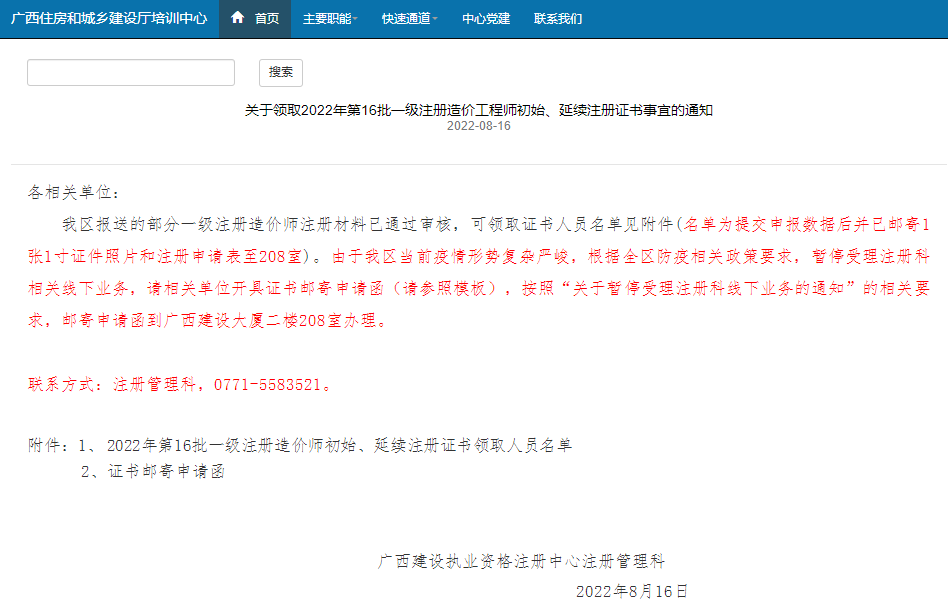 广西住房和城乡建设厅培训中心 首页 主要职能 快速通道 中心党建 联系我们

搜索

关于领取2022年第16批一级注册造价工程师初始、延续注册证书事宜的通知
2022-08-16

各相关单位：

我区报送的部分一级注册造价师注册材料已通过审核，可领取证书人员名单见附件(名单为提交申报数据后并已邮寄1张1寸证件照片和注册申请表至208室)。由于我区当前疫情形势复杂严峻，根据全区防疫相关政策要求，暂停受理注册科相关线下业务，请相关单位开具证书邮寄申请函（请参照模板），按照“关于暂停受理注册科线下业务的通知”的相关要求，邮寄申请函到广西建设大厦二楼208室办理。

联系方式：注册管理科，0771-5583521。

附件：1、2022年第16批一级注册造价师初始、延续注册证书领取人员名单
2、证书邮寄申请函

广西建设执业资格注册中心注册管理科
2022年8月16日